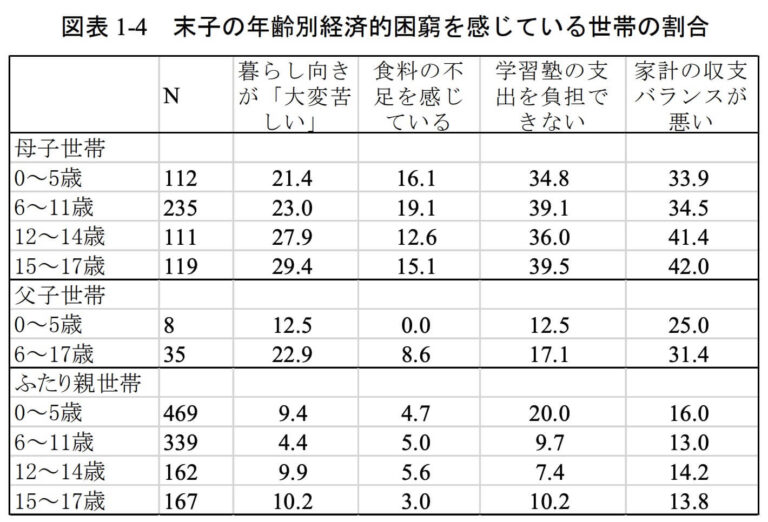 図表 1-4　末子の年齢別経済的困窮を感じている世帯の割合

|  | N | 暮らし向きが「大変苦しい」 | 食料の不足を感じている | 学習塾の支出を負担できない | 家計の収支バランスが悪い |
|---|---|---|---|---|---|
| 母子世帯 |  |  |  |  |  |
| 0～5歳 | 112 | 21.4 | 16.1 | 34.8 | 33.9 |
| 6～11歳 | 235 | 23.0 | 19.1 | 39.1 | 34.5 |
| 12～14歳 | 111 | 27.9 | 12.6 | 36.0 | 41.4 |
| 15～17歳 | 119 | 29.4 | 15.1 | 39.5 | 42.0 |
| 父子世帯 |  |  |  |  |  |
| 0～5歳 | 8 | 12.5 | 0.0 | 12.5 | 25.0 |
| 6～17歳 | 35 | 22.9 | 8.6 | 17.1 | 31.4 |
| ふたり親世帯 |  |  |  |  |  |
| 0～5歳 | 469 | 9.4 | 4.7 | 20.0 | 16.0 |
| 6～11歳 | 339 | 4.4 | 5.0 | 9.7 | 13.0 |
| 12～14歳 | 162 | 9.9 | 5.6 | 7.4 | 14.2 |
| 15～17歳 | 167 | 10.2 | 3.0 | 10.2 | 13.8 |